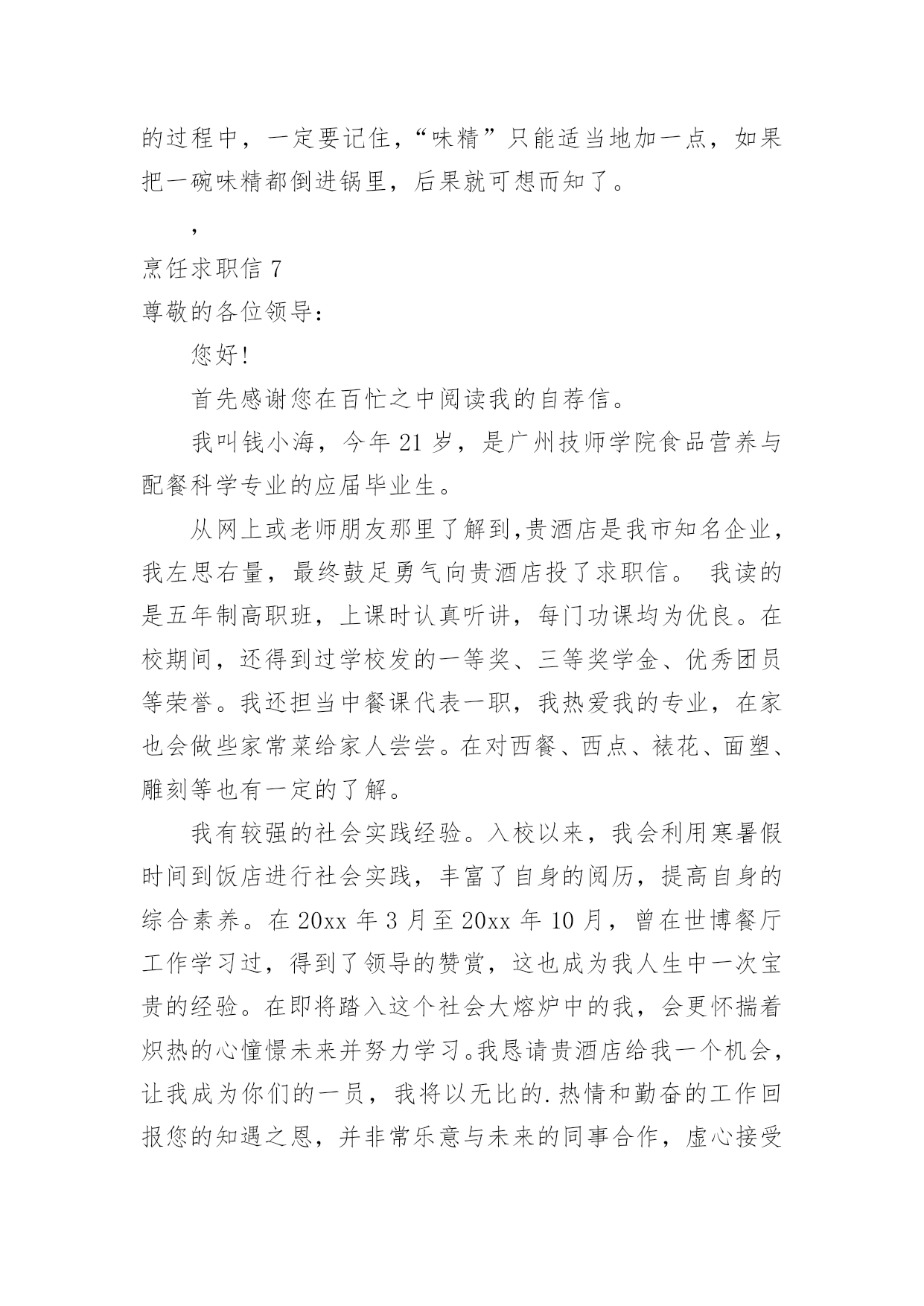 的过程中，一定要记住，“味精”只能适当地加一点，如果把一碗味精都倒进锅里，后果就可想而知了。

，

烹饪求职信 7

尊敬的各位领导：

您好!

首先感谢您在百忙之中阅读我的自荐信。

我叫钱小海，今年 21 岁，是广州技师学院食品营养与配餐科学专业的应届毕业生。

从网上或老师朋友那里了解到,贵酒店是我市知名企业，我左思右量，最终鼓足勇气向贵酒店投了求职信。 我读的是五年制高职班，上课时认真听讲，每门功课均为优良。在校期间，还得到过学校发的一等奖、三等奖学金、优秀团员等荣誉。我还担当中餐课代表一职，我热爱我的专业，在家也会做些家常菜给家人尝尝。在对西餐、西点、裱花、面塑、雕刻等也有一定的了解。

我有较强的社会实践经验。入校以来，我会利用寒暑假时间到饭店进行社会实践，丰富了自身的阅历，提高自身的综合素养。在 20xx 年 3 月至 20xx 年 10 月，曾在世博餐厅工作学习过，得到了领导的赞赏，这也成为我人生中一次宝贵的经验。在即将踏入这个社会大熔炉中的我，会更怀揣着炽热的心憧憬未来并努力学习。我恳请贵酒店给我一个机会，让我成为你们的一员，我将以无比的.热情和勤奋的工作回报您的知遇之恩，并非常乐意与未来的同事合作，虚心接受